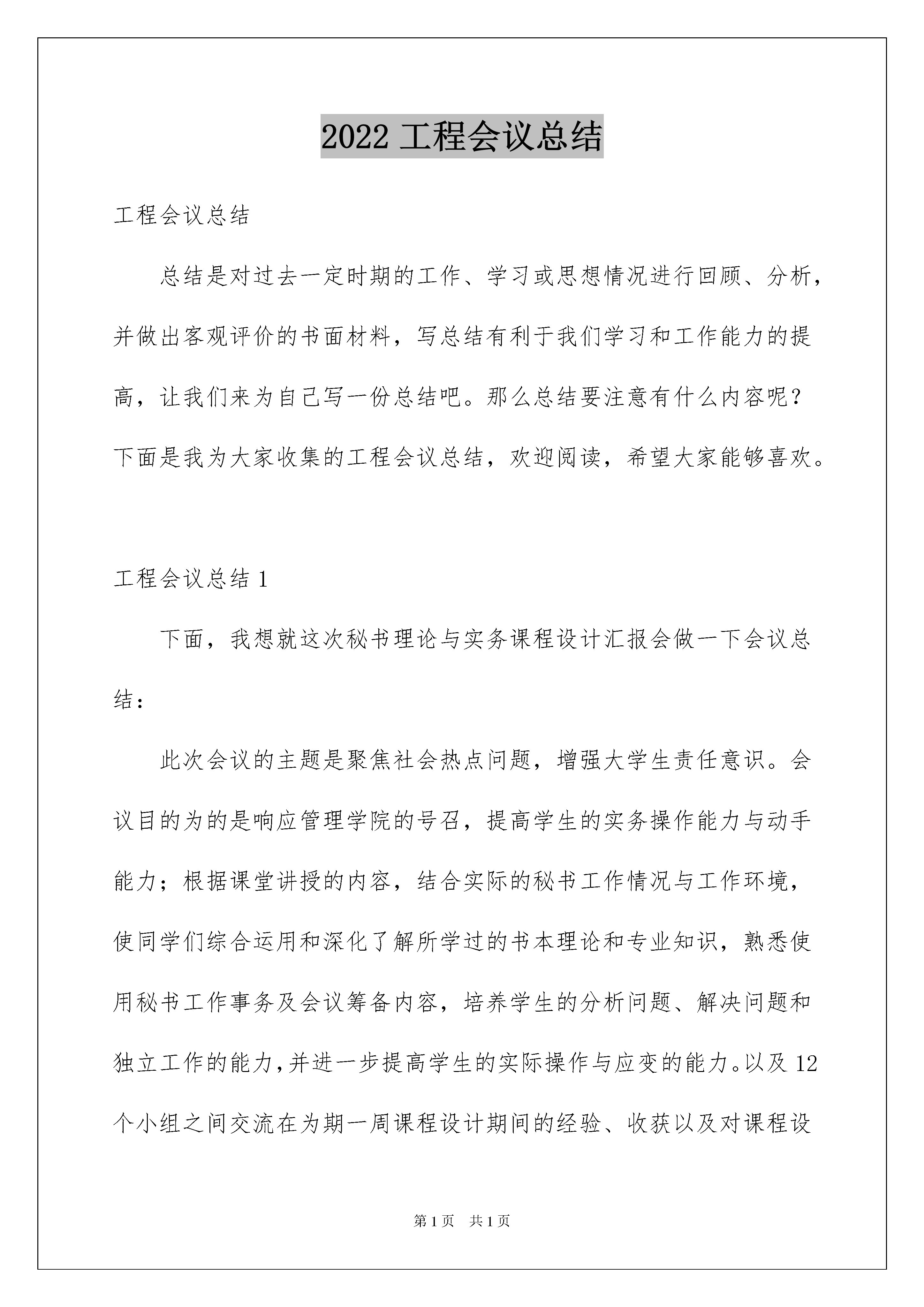 2022 工程会议总结

工程会议总结

总结是对过去一定时期的工作、学习或思想情况进行回顾、分析，并做出客观评价的书面材料，写总结有利于我们学习和工作能力的提高，让我们来为自己写一份总结吧。那么总结要注意有什么内容呢？下面是我为大家收集的工程会议总结，欢迎阅读，希望大家能够喜欢。

工程会议总结 1

下面，我想就这次秘书理论与实务课程设计汇报会做一下会议总结：

此次会议的主题是聚焦社会热点问题，增强大学生责任意识。会议目的为的是响应管理学院的号召，提高学生的实务操作能力与动手能力；根据课堂讲授的内容，结合实际的秘书工作情况与工作环境，使同学们综合运用和深化了解所学过的书本理论和专业知识，熟悉使用秘书工作事务及会议筹备内容，培养学生的分析问题、解决问题和独立工作的能力，并进一步提高学生的实际操作与应变的能力。以及 12 个小组之间交流在为期一周课程设计期间的经验、收获以及对课程设

第 1 页 共 1 页